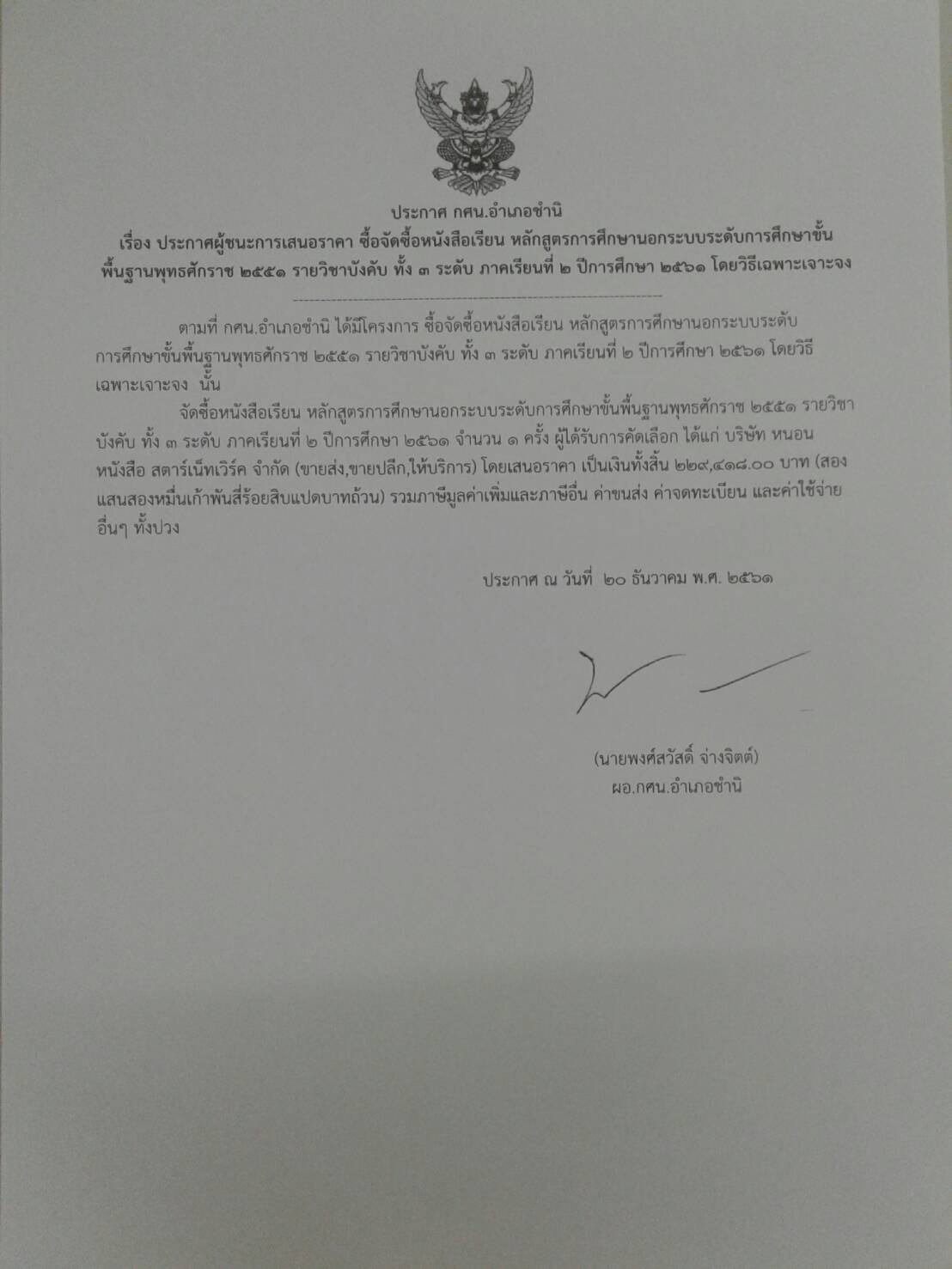 ประกาศ กศน.อำเภอชำนิ
เรื่อง ประกาศผู้ชนะการเสนอราคา ซื้อจัดซื้อหนังสือเรียน หลักสูตรการศึกษานอกระบบระดับการศึกษาขั้นพื้นฐานพุทธศักราช ๒๕๕๑ รายวิชาบังคับ ทั้ง ๓ ระดับ ภาคเรียนที่ ๒ ปีการศึกษา ๒๕๖๑ โดยวิธีเฉพาะเจาะจง

ตามที่ กศน.อำเภอชำนิ ได้มีโครงการ ซื้อจัดซื้อหนังสือเรียน หลักสูตรการศึกษานอกระบบระดับการศึกษาขั้นพื้นฐานพุทธศักราช ๒๕๕๑ รายวิชาบังคับ ทั้ง ๓ ระดับ ภาคเรียนที่ ๒ ปีการศึกษา ๒๕๖๑ โดยวิธีเฉพาะเจาะจง นั้น

จัดซื้อหนังสือเรียน หลักสูตรการศึกษานอกระบบระดับการศึกษาขั้นพื้นฐานพุทธศักราช ๒๕๕๑ รายวิชาบังคับ ทั้ง ๓ ระดับ ภาคเรียนที่ ๒ ปีการศึกษา ๒๕๖๑ จำนวน ๑ ครั้ง ผู้ได้รับการคัดเลือก ได้แก่ บริษัท หนอนหนังสือ สตาร์เน็ทเวิร์ค จำกัด (ขายส่ง,ขายปลีก,ให้บริการ) โดยเสนอราคา เป็นเงินทั้งสิ้น ๒๒๙,๔๑๘.๐๐ บาท (สองแสนสองหมื่นเก้าพันสี่ร้อยสิบแปดบาทถ้วน) รวมภาษีมูลค่าเพิ่มและภาษีอื่น ค่าขนส่ง ค่าจดทะเบียน และค่าใช้จ่ายอื่นๆ ทั้งปวง

ประกาศ ณ วันที่ ๒๐ ธันวาคม พ.ศ. ๒๕๖๑

(นายพงศ์สวัสดิ์ จ่างจิตต์)
ผอ.กศน.อำเภอชำนิ